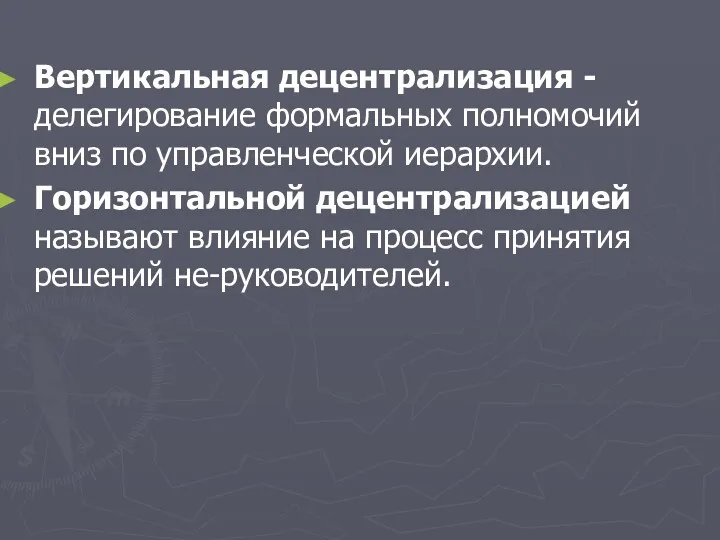 Вертикальная децентрализация - делегирование формальных полномочий вниз по управленческой иерархии.

Горизонтальной децентрализацией называют влияние на процесс принятия решений не-руководителей.